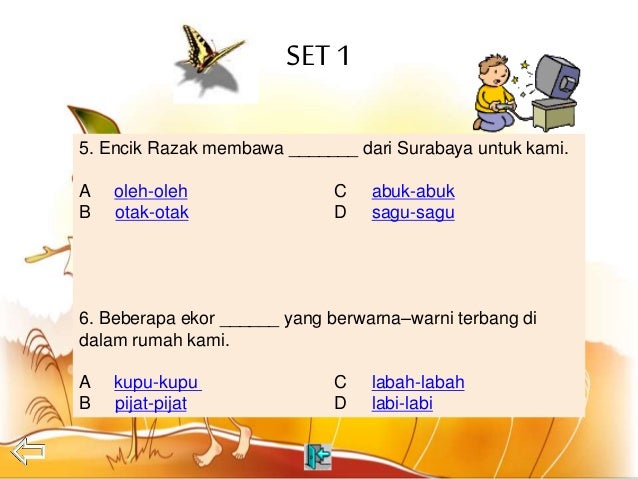 SET 1

5. Encik Razak membawa ________ dari Surabaya untuk kami.

A oleh-oleh
B otak-otak
C abuk-abuk
D sagu-sagu

6. Beberapa ekor _______ yang berwarna–warni terbang di dalam rumah kami.

A kupu-kupu
B pijat-pijat
C labah-labah
D labi-labi